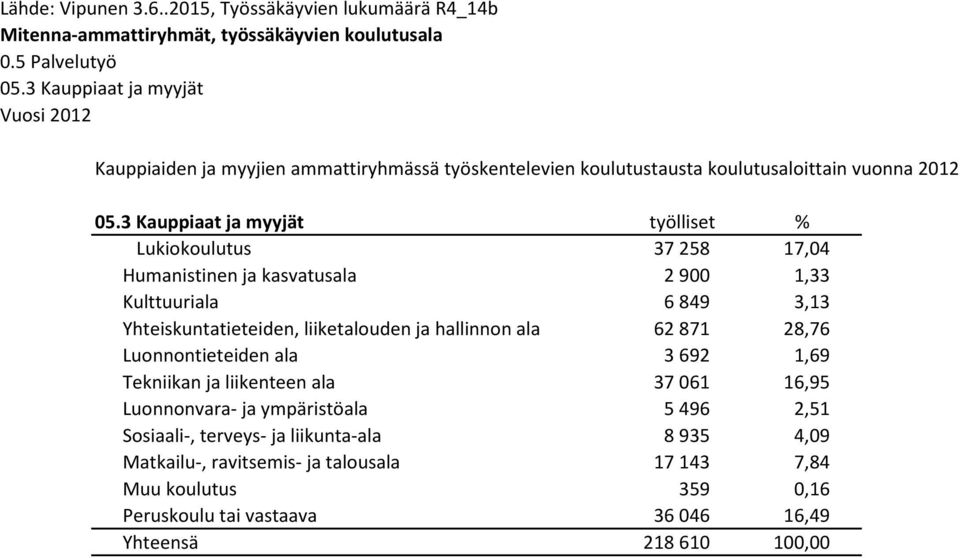 Lähde: Vipunen 3.6..2015, Työssäkäyvien lukumäärä R4_14b
Mitenna-ammattiryhmät, työssäkäyvien koulutusala
0.5 Palvelutyö
05.3 Kauppiaat ja myyjät
Vuosi 2012

Kauppiaiden ja myyjien ammattiryhmässä työskentelevien koulutustausta koulutusaloittain vuonna 2012

| 05.3 Kauppiaat ja myyjät | työlliset | % |
|---|---|---|
| Lukiokoulutus | 37 258 | 17,04 |
| Humanistinen ja kasvatusala | 2 900 | 1,33 |
| Kulttuuriala | 6 849 | 3,13 |
| Yhteiskuntatieteiden, liiketalouden ja hallinnon ala | 62 871 | 28,76 |
| Luonnontieteiden ala | 3 692 | 1,69 |
| Tekniikan ja liikenteen ala | 37 061 | 16,95 |
| Luonnonvara- ja ympäristöala | 5 496 | 2,51 |
| Sosiaali-, terveys- ja liikunta-ala | 8 935 | 4,09 |
| Matkailu-, ravitsemis- ja talousala | 17 143 | 7,84 |
| Muu koulutus | 359 | 0,16 |
| Peruskoulu tai vastaava | 36 046 | 16,49 |
| Yhteensä | 218 610 | 100,00 |